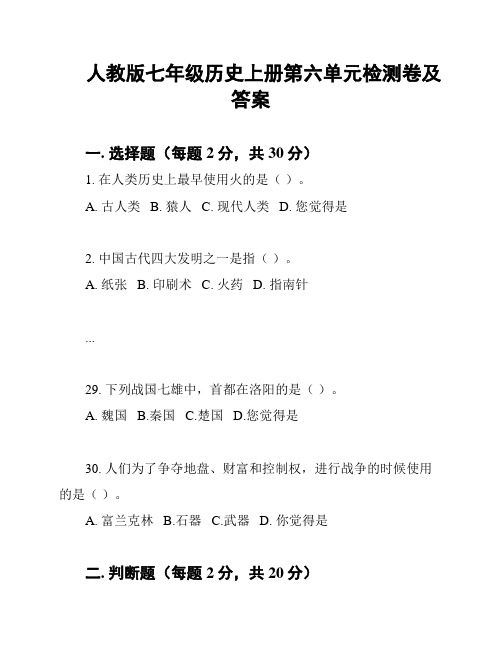 人教版七年级历史上册第六单元检测卷及答案

一. 选择题（每题 2 分，共 30 分）

1. 在人类历史上最早使用火的是（ ）。

A. 古人类 B. 猿人 C. 现代人类 D. 您觉得是

2. 中国古代四大发明之一是指（ ）。

A. 纸张 B. 印刷术 C. 火药 D. 指南针

...

29. 下列战国七雄中，首都在洛阳的是（ ）。

A. 魏国 B.秦国 C.楚国 D.您觉得是

30. 人们为了争夺地盘、财富和控制权，进行战争的时候使用的是（ ）。

A. 富兰克林 B.石器 C.武器 D. 你觉得是

二. 判断题（每题 2 分，共 20 分）